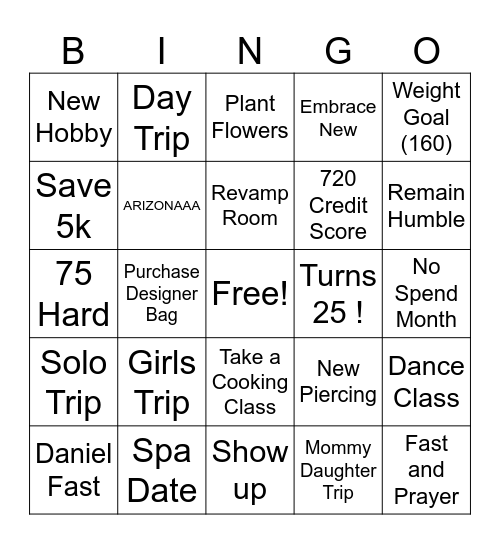 | B | I | N | G | O |
|---|---|---|---|---|
| New Hobby | Day Trip | Plant Flowers | Embrace New | Weight Goal (160) |
| Save 5k | ARIZONAAA | Revamp Room | 720 Credit Score | Remain Humble |
| 75 Hard | Purchase Designer Bag | Free! | Turns 25 ! | No Spend Month |
| Solo Trip | Girls Trip | Take a Cooking Class | New Piercing | Dance Class |
| Daniel Fast | Spa Date | Show up | Mommy Daughter Trip | Fast and Prayer |